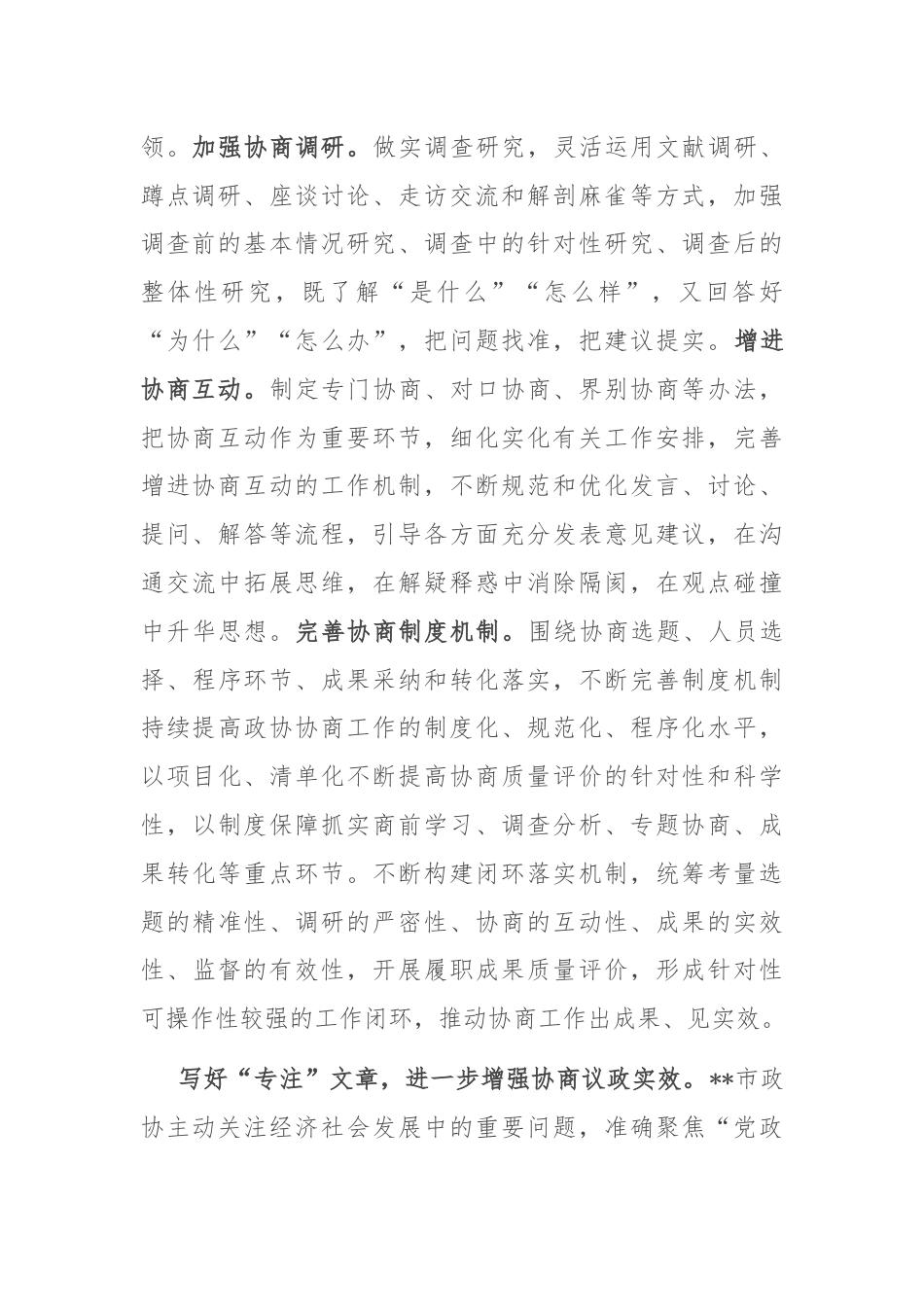 领。加强协商调研。做实调查研究，灵活运用文献调研、蹲点调研、座谈讨论、走访交流和解剖麻雀等方式，加强调查前的基本情况研究、调查中的针对性研究、调查后的整体性研究，既了解“是什么”“怎么样”，又回答好“为什么”“怎么办”，把问题找准，把建议提实。增进协商互动。制定专门协商、对口协商、界别协商等办法，把协商互动作为重要环节，细化实化有关工作安排，完善增进协商互动的工作机制，不断规范和优化发言、讨论、提问、解答等流程，引导各方面充分发表意见建议，在沟通交流中拓展思维，在解疑释惑中消除隔阂，在观点碰撞中升华思想。完善协商制度机制。围绕协商选题、人员选择、程序环节、成果采纳和转化落实，不断完善制度机制持续提高政协协商工作的制度化、规范化、程序化水平，以项目化、清单化不断提高协商质量评价的针对性和科学性，以制度保障抓实商前学习、调查分析、专题协商、成果转化等重点环节。不断构建闭环落实机制，统筹考量选题的精准性、调研的严密性、协商的互动性、成果的实效性、监督的有效性，开展履职成果质量评价，形成针对性可操作性较强的工作闭环，推动协商工作出成果、见实效。

写好“专注”文章，进一步增强协商议政实效。**市政协主动关注经济社会发展中的重要问题，准确聚焦“党政